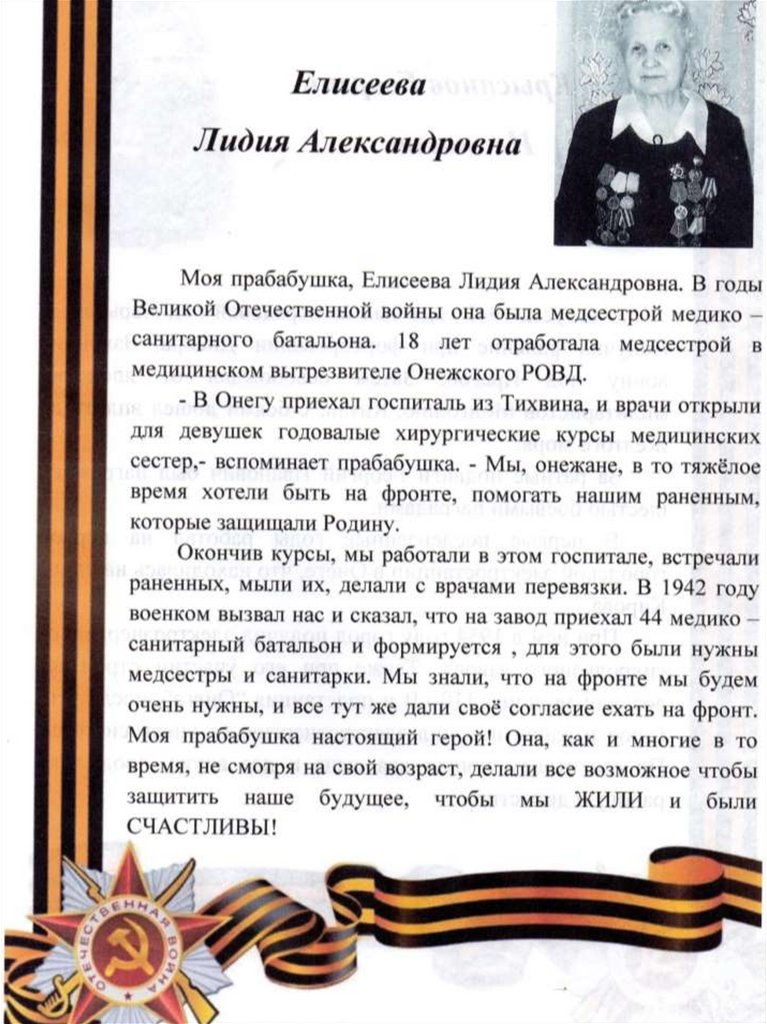 Елисеева
Лидия Александровна

Моя прабабушка, Елисеева Лидия Александровна. В годы Великой Отечественной войны она была медсестрой медико – санитарного батальона. 18 лет отработала медсестрой в медицинском вытрезвителе Онежского РОВД.

- В Онегу приехал госпиталь из Тихвина, и врачи открыли для девушек годовалые хирургические курсы медицинских сестер,- вспоминает прабабушка. - Мы, онежане, в то тяжёлое время хотели быть на фронте, помогать нашим раненным, которые защищали Родину.

Окончив курсы, мы работали в этом госпитале, встречали раненных, мыли их, делали с врачами перевязки. В 1942 году военком вызвал нас и сказал, что на завод приехал 44 медико – санитарный батальон и формируется , для этого были нужны медсестры и санитарки. Мы знали, что на фронте мы будем очень нужны, и все тут же дали своё согласие ехать на фронт. Моя прабабушка настоящий герой! Она, как и многие в то время, не смотря на свой возраст, делали все возможное чтобы защитить наше будущее, чтобы мы ЖИЛИ и были СЧАСТЛИВЫ!

ОТЕЧЕСТВЕННАЯ ВОЙНА